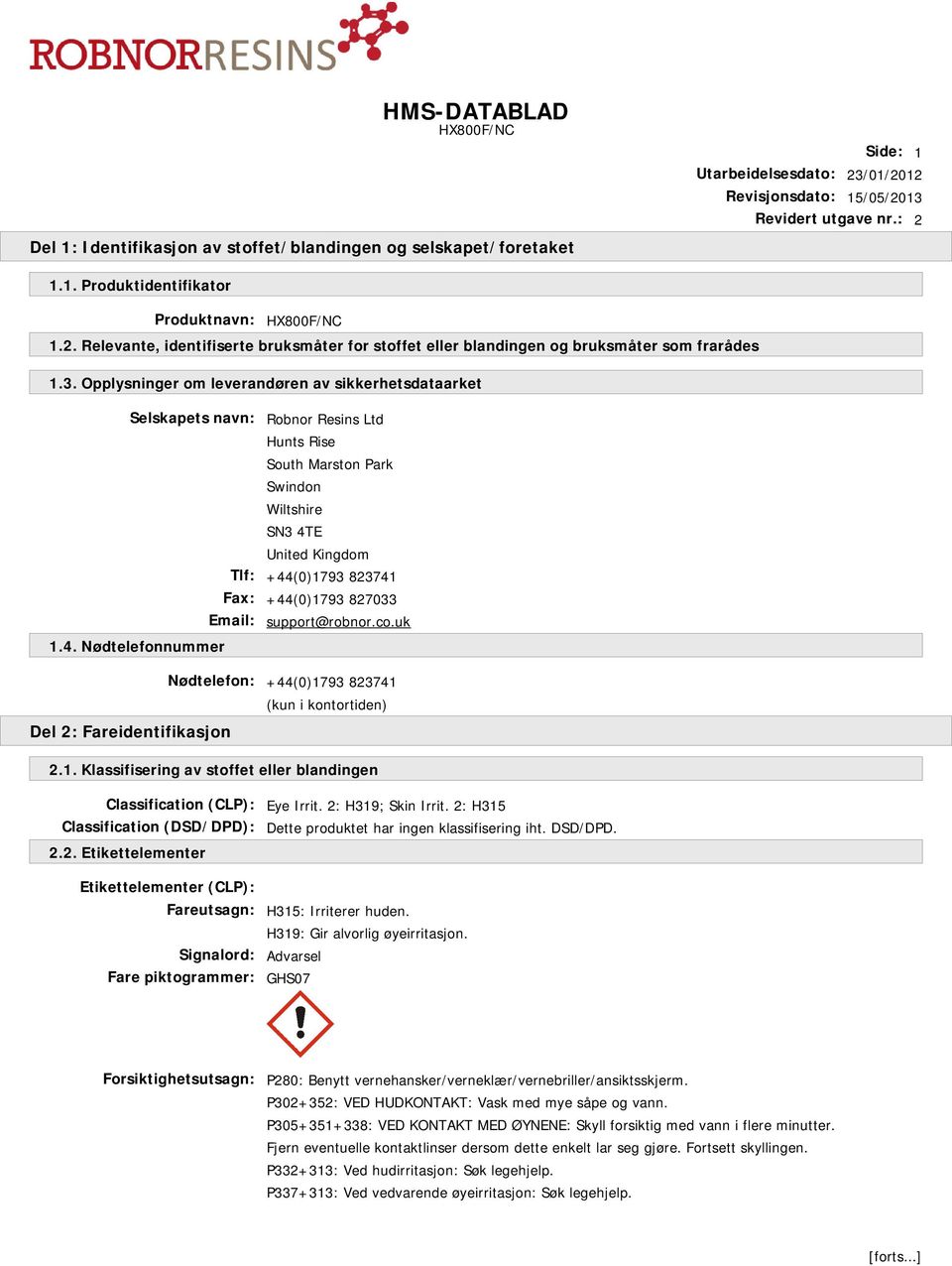 ROBNORRESINS

HMS-DATABLAD
HX800F/NC

Side: 1
Utarbeidelsesdato: 23/01/2012
Revisjonsdato: 15/05/2013
Revidert utgave nr.: 2

Del 1: Identifikasjon av stoffet/blandingen og selskapet/foretaket

1.1. Produktidentifikator

Produktnavn: HX800F/NC

1.2. Relevante, identifiserte bruksmåter for stoffet eller blandingen og bruksmåter som frarådes

1.3. Opplysninger om leverandøren av sikkerhetsdataarket

Selskapets navn: Robnor Resins Ltd
Hunts Rise
South Marston Park
Swindon
Wiltshire
SN3 4TE
United Kingdom
Tlf: +44(0)1793 823741
Fax: +44(0)1793 827033
Email: support@robnor.co.uk

1.4. Nødtelefonnummer

Nødtelefon: +44(0)1793 823741
(kun i kontortiden)

Del 2: Fareidentifikasjon

2.1. Klassifisering av stoffet eller blandingen

Classification (CLP): Eye Irrit. 2: H319; Skin Irrit. 2: H315
Classification (DSD/DPD): Dette produktet har ingen klassifisering iht. DSD/DPD.

2.2. Etikettelementer

Etikettelementer (CLP):
Fareutsagn: H315: Irriterer huden.
H319: Gir alvorlig øyeirritasjon.
Signalord: Advarsel
Fare piktogrammer: GHS07

Forsiktighetsutsagn: P280: Benytt vernehansker/verneklær/vernebriller/ansiktsskjerm.
P302+352: VED HUDKONTAKT: Vask med mye såpe og vann.
P305+351+338: VED KONTAKT MED ØYNENE: Skyll forsiktig med vann i flere minutter. Fjern eventuelle kontaktlinser dersom dette enkelt lar seg gjøre. Fortsett skyllingen.
P332+313: Ved hudirritasjon: Søk legehjelp.
P337+313: Ved vedvarende øyeirritasjon: Søk legehjelp.

[forts...]